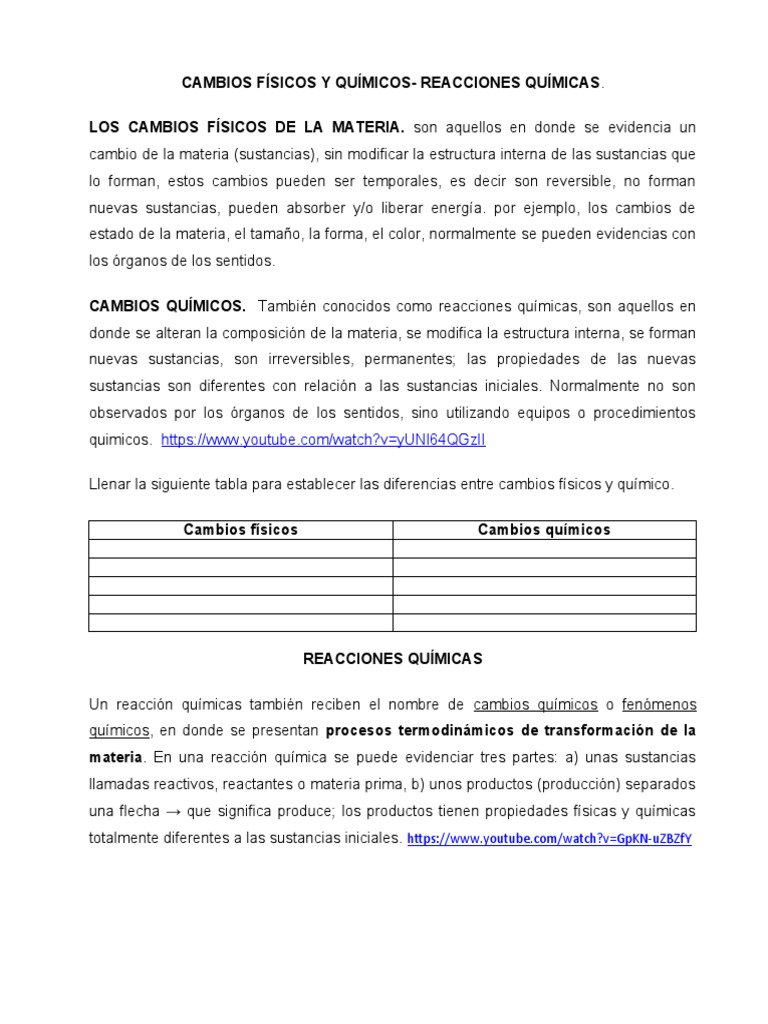 CAMBIOS FÍSICOS Y QUÍMICOS- REACCIONES QUÍMICAS.

LOS CAMBIOS FÍSICOS DE LA MATERIA. son aquellos en donde se evidencia un cambio de la materia (sustancias), sin modificar la estructura interna de las sustancias que lo forman, estos cambios pueden ser temporales, es decir son reversible, no forman nuevas sustancias, pueden absorber y/o liberar energía. por ejemplo, los cambios de estado de la materia, el tamaño, la forma, el color, normalmente se pueden evidencias con los órganos de los sentidos.

CAMBIOS QUÍMICOS. También conocidos como reacciones químicas, son aquellos en donde se alteran la composición de la materia, se modifica la estructura interna, se forman nuevas sustancias, son irreversibles, permanentes; las propiedades de las nuevas sustancias son diferentes con relación a las sustancias iniciales. Normalmente no son observados por los órganos de los sentidos, sino utilizando equipos o procedimientos quimicos. https://www.youtube.com/watch?v=yUNl64QGzlI

Llenar la siguiente tabla para establecer las diferencias entre cambios físicos y químico.

| Cambios físicos | Cambios químicos |
|---|---|
| | |
| | |
| | |
| | |
| | |

REACCIONES QUÍMICAS

Un reacción químicas también reciben el nombre de cambios químicos o fenómenos químicos, en donde se presentan procesos termodinámicos de transformación de la materia. En una reacción química se puede evidenciar tres partes: a) unas sustancias llamadas reactivos, reactantes o materia prima, b) unos productos (producción) separados una flecha → que significa produce; los productos tienen propiedades físicas y químicas totalmente diferentes a las sustancias iniciales. https://www.youtube.com/watch?v=GpKN-uZBZfY